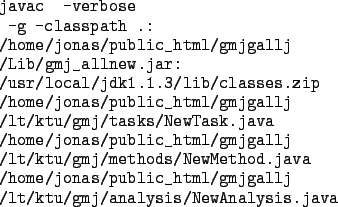 javac -verbose
 -g -classpath .:
/home/jonas/public_html/gmjgallj
/Lib/gmj_allnew.jar:
/usr/local/jdk1.1.3/lib/classes.zip
/home/jonas/public_html/gmjgallj
/lt/ktu/gmj/tasks/NewTask.java
/home/jonas/public_html/gmjgallj
/lt/ktu/gmj/methods/NewMethod.java
/home/jonas/public_html/gmjgallj
/lt/ktu/gmj/analysis/NewAnalysis.java